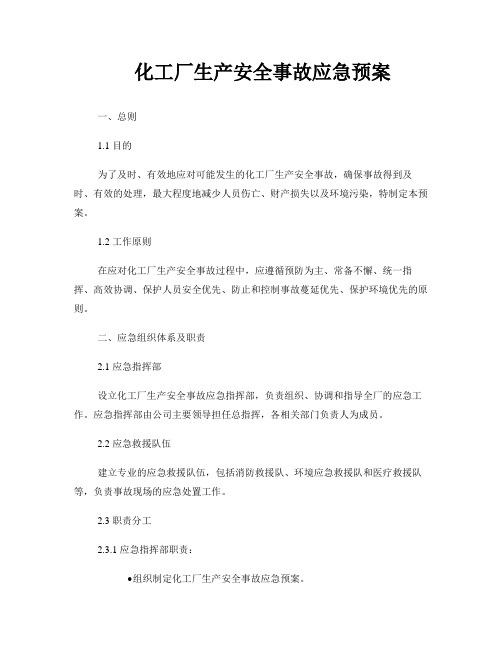 化工厂生产安全事故应急预案

一、总则

1.1 目的

为了及时、有效地应对可能发生的化工厂生产安全事故，确保事故得到及时、有效的处理，最大程度地减少人员伤亡、财产损失以及环境污染，特制定本预案。

1.2 工作原则

在应对化工厂生产安全事故过程中，应遵循预防为主、常备不懈、统一指挥、高效协调、保护人员安全优先、防止和控制事故蔓延优先、保护环境优先的原则。

二、应急组织体系及职责

2.1 应急指挥部

设立化工厂生产安全事故应急指挥部，负责组织、协调和指导全厂的应急工作。应急指挥部由公司主要领导担任总指挥，各相关部门负责人为成员。

2.2 应急救援队伍

建立专业的应急救援队伍，包括消防救援队、环境应急救援队和医疗救援队等，负责事故现场的应急处置工作。

2.3 职责分工

2.3.1 应急指挥部职责：

●组织制定化工厂生产安全事故应急预案。